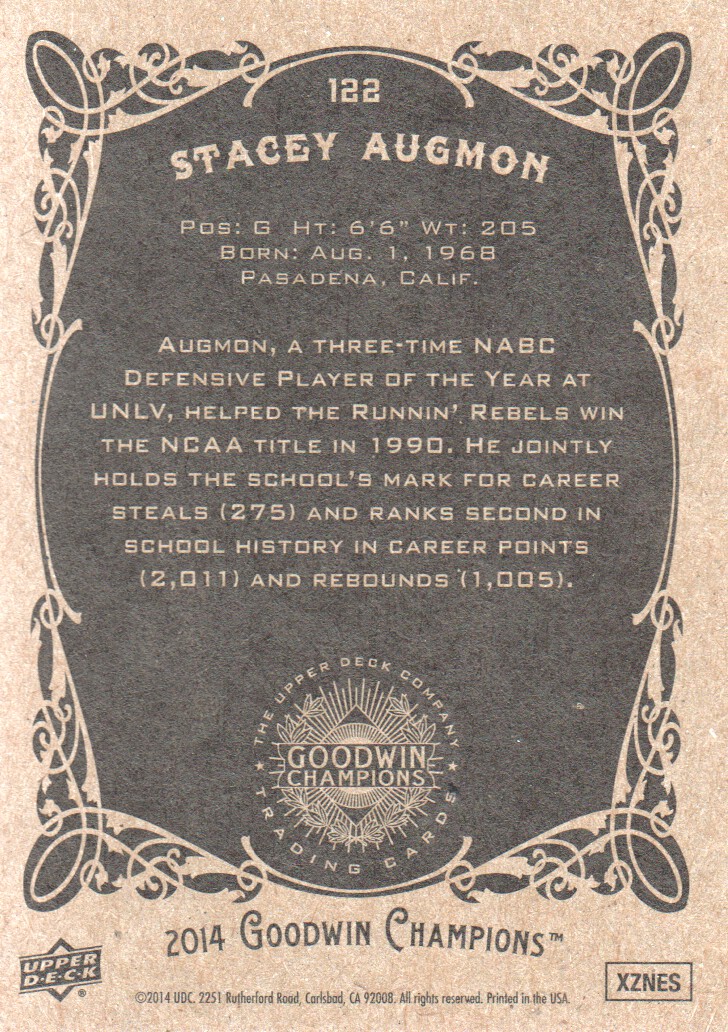 122

STACEY AUGMON

POS: G HT: 6'6" WT: 205
BORN: AUG. 1, 1968
PASADENA, CALIF.

AUGMON, A THREE-TIME NABC DEFENSIVE PLAYER OF THE YEAR AT UNLV, HELPED THE RUNNIN' REBELS WIN THE NCAA TITLE IN 1990. HE JOINTLY HOLDS THE SCHOOL'S MARK FOR CAREER STEALS (275) AND RANKS SECOND IN SCHOOL HISTORY IN CAREER POINTS (2,011) AND REBOUNDS (1,005).

THE UPPER DECK COMPANY
GOODWIN CHAMPIONS
TRADING CARDS

2014 GOODWIN CHAMPIONS™

UPPER DECK®

XZNES

©2014 UDC. 2251 Rutherford Road, Carlsbad, CA 92008. All rights reserved. Printed in the USA.